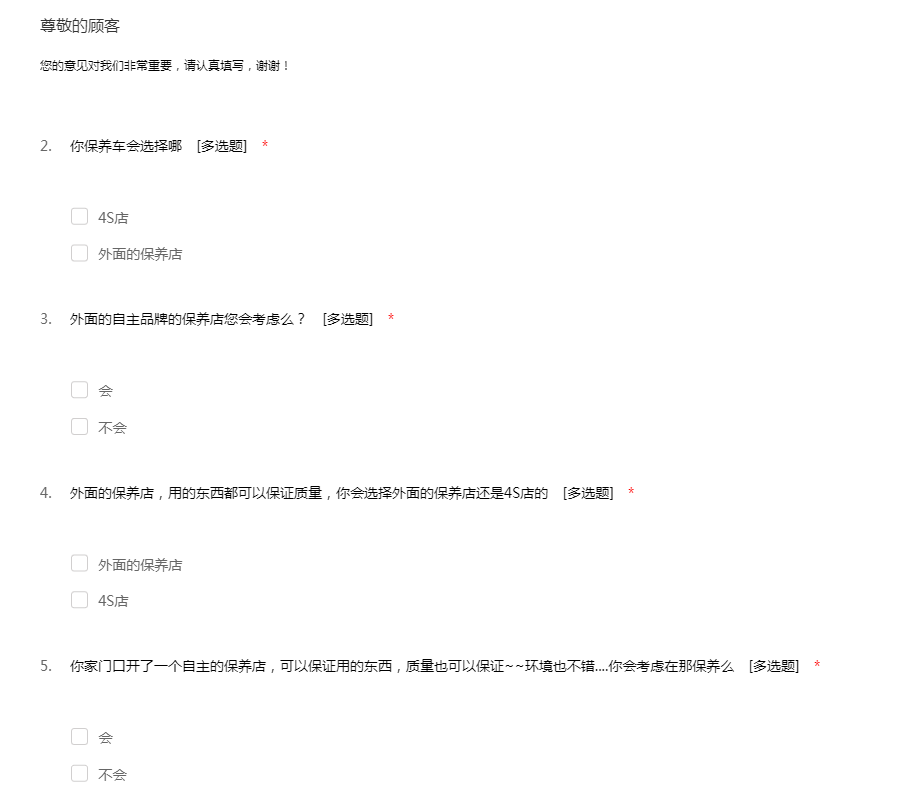 尊敬的顾客

您的意见对我们非常重要，请认真填写，谢谢！

2. 你保养车会选择哪 [多选题] *

4S店

外面的保养店

3. 外面的自主品牌的保养店您会考虑么？ [多选题] *

会

不会

4. 外面的保养店，用的东西都可以保证质量，你会选择外面的保养店还是4S店的 [多选题] *

外面的保养店

4S店

5. 你家门口开了一个自主的保养店，可以保证用的东西，质量也可以保证~~环境也不错....你会考虑在那保养么 [多选题] *

会

不会